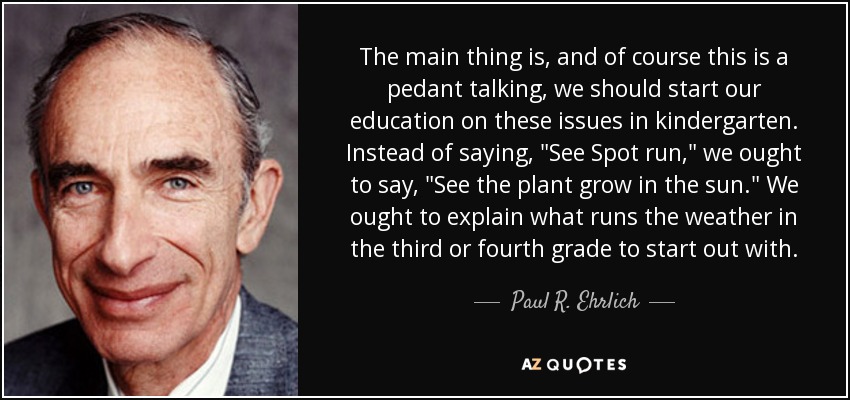 The main thing is, and of course this is a pedant talking, we should start our education on these issues in kindergarten. Instead of saying, "See Spot run," we ought to say, "See the plant grow in the sun." We ought to explain what runs the weather in the third or fourth grade to start out with.

— Paul R. Ehrlich —

AZ QUOTES